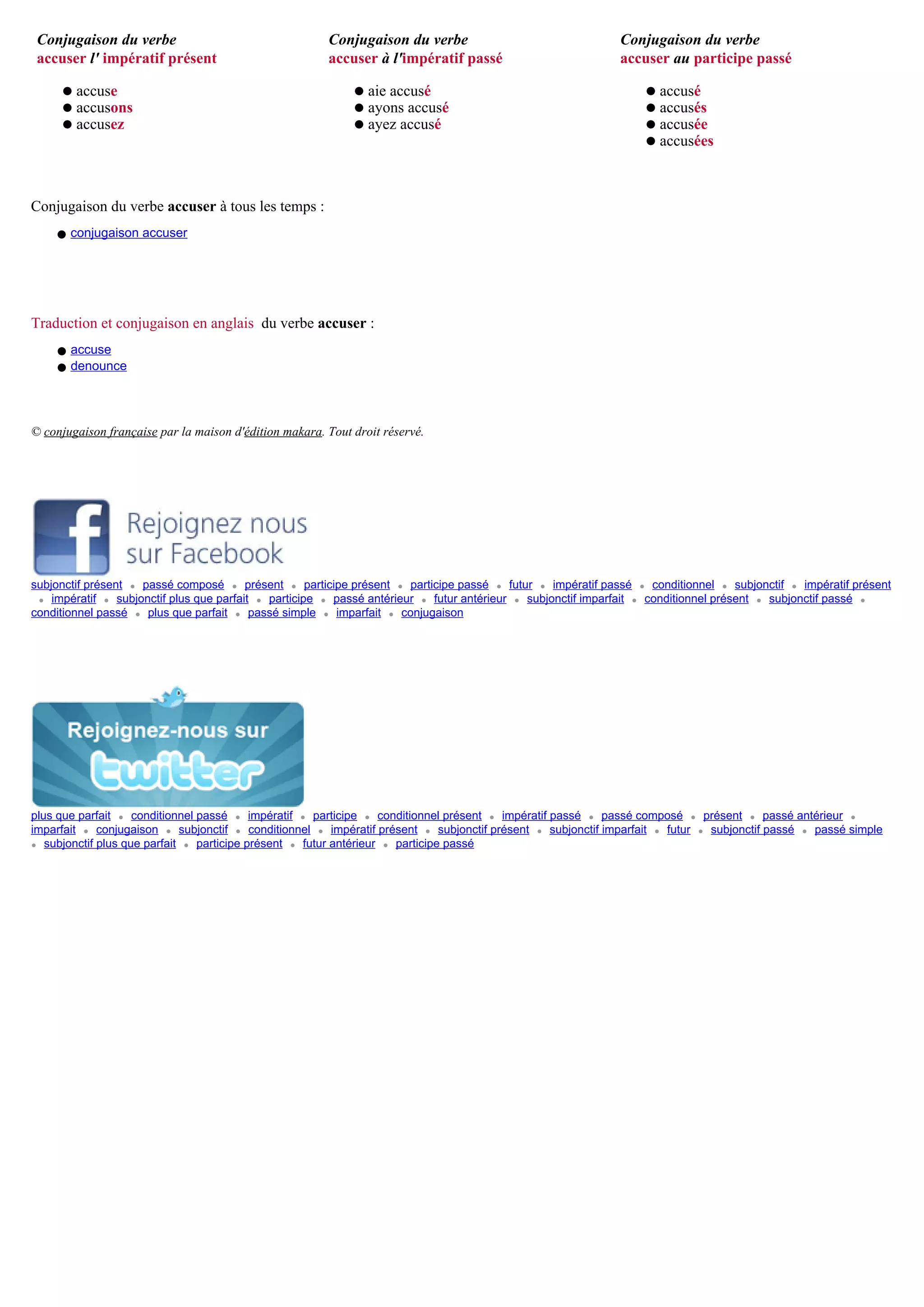 Conjugaison du verbe
accuser l' impératif présent

• accuse
• accusons
• accusez

Conjugaison du verbe
accuser à l'impératif passé

• aie accusé
• ayons accusé
• ayez accusé

Conjugaison du verbe
accuser au participe passé

• accusé
• accusés
• accusée
• accusées

Conjugaison du verbe accuser à tous les temps :

• conjugaison accuser

Traduction et conjugaison en anglais du verbe accuser :

• accuse
• denounce

© conjugaison française par la maison d'édition makara. Tout droit réservé.

Rejoignez nous
sur Facebook

subjonctif présent • passé composé • présent • participe présent • participe passé • futur • impératif passé • conditionnel • subjonctif • impératif présent • impératif • subjonctif plus que parfait • participe • passé antérieur • futur antérieur • subjonctif imparfait • conditionnel présent • subjonctif passé • conditionnel passé • plus que parfait • passé simple • imparfait • conjugaison

Rejoignez-nous sur
twitter

plus que parfait • conditionnel passé • impératif • participe • conditionnel présent • impératif passé • passé composé • présent • passé antérieur • imparfait • conjugaison • subjonctif • conditionnel • impératif présent • subjonctif présent • subjonctif imparfait • futur • subjonctif passé • passé simple • subjonctif plus que parfait • participe présent • futur antérieur • participe passé